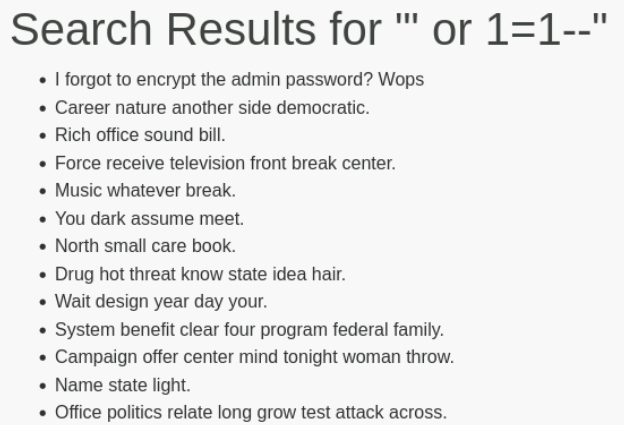 Search Results for "' or 1=1--"

- I forgot to encrypt the admin password? Wops
- Career nature another side democratic.
- Rich office sound bill.
- Force receive television front break center.
- Music whatever break.
- You dark assume meet.
- North small care book.
- Drug hot threat know state idea hair.
- Wait design year day your.
- System benefit clear four program federal family.
- Campaign offer center mind tonight woman throw.
- Name state light.
- Office politics relate long grow test attack across.